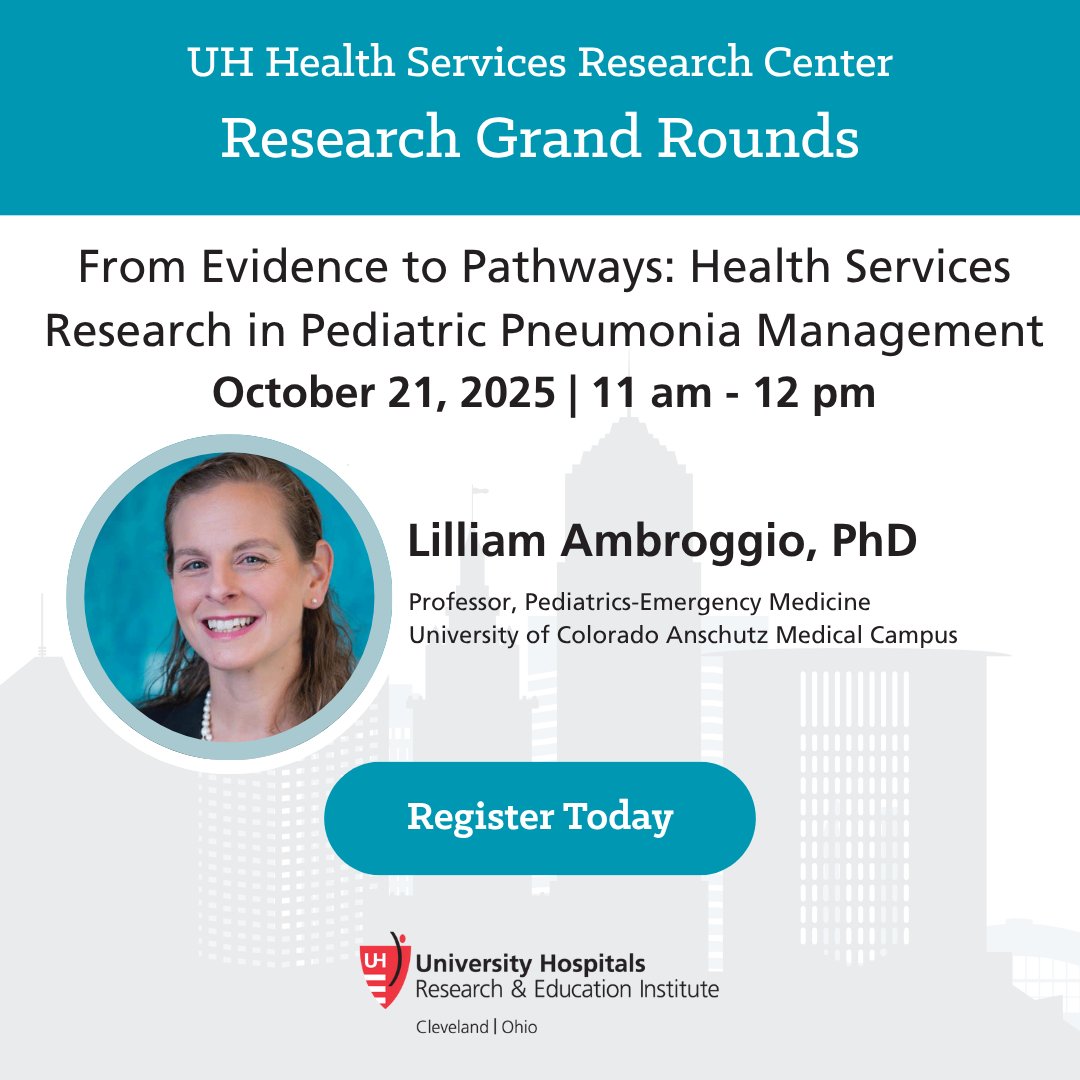 UH Health Services Research Center
Research Grand Rounds

From Evidence to Pathways: Health Services Research in Pediatric Pneumonia Management
October 21, 2025 | 11 am - 12 pm

Lilliam Ambroggio, PhD

Professor, Pediatrics-Emergency Medicine
University of Colorado Anschutz Medical Campus

Register Today

UH
University Hospitals
Research & Education Institute
Cleveland | Ohio